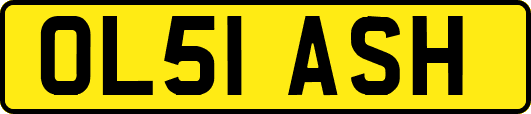 OL51 ASH